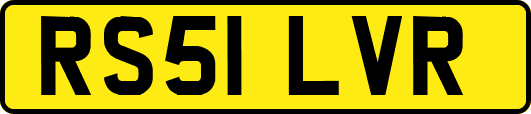 RS51 LVR